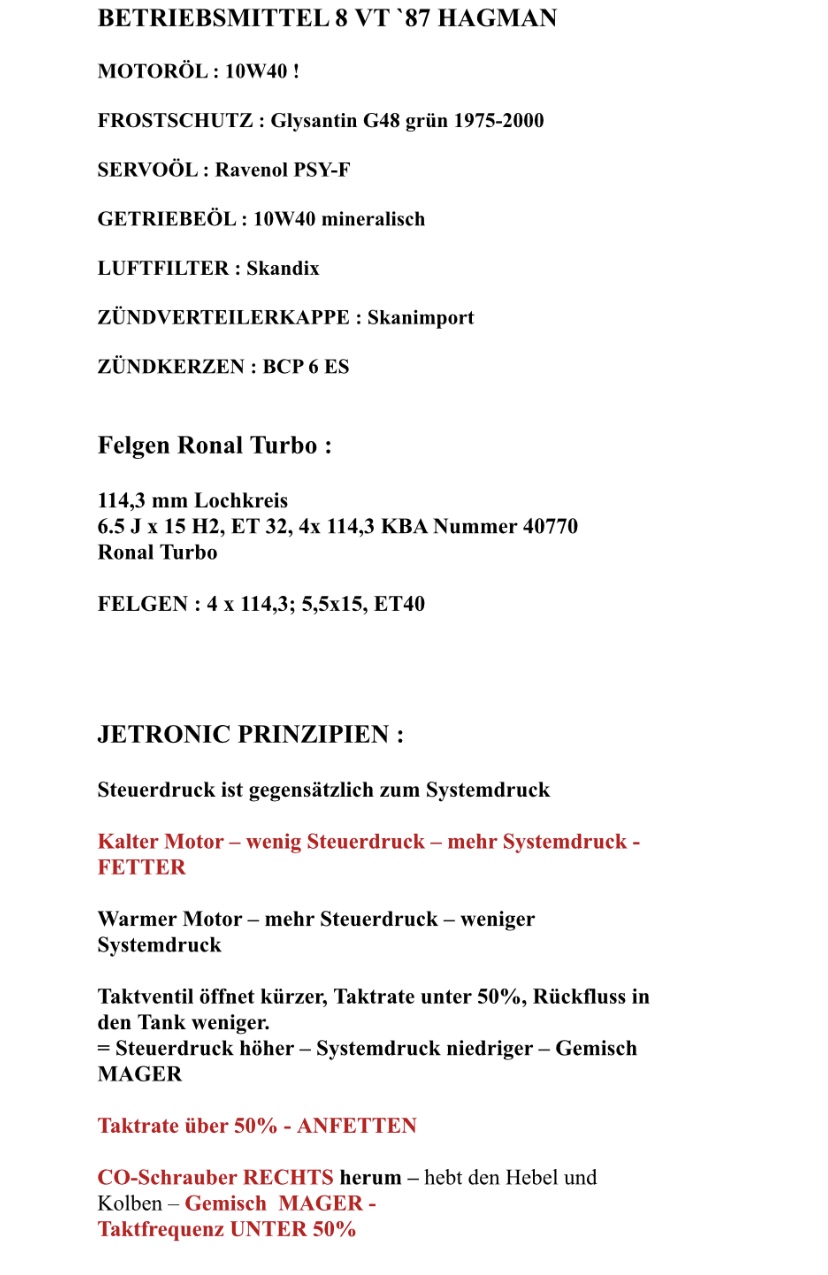 BETRIEBSMITTEL 8 VT `87 HAGMAN

MOTORÖL : 10W40 !

FROSTSCHUTZ : Glysantin G48 grün 1975-2000

SERVOÖL : Ravenol PSY-F

GETRIEBEÖL : 10W40 mineralisch

LUFTFILTER : Skandix

ZÜNDVERTEILERKAPPE : Skanimport

ZÜNDKERZEN : BCP 6 ES

Felgen Ronal Turbo :

114,3 mm Lochkreis
6.5 J x 15 H2, ET 32, 4x 114,3 KBA Nummer 40770
Ronal Turbo

FELGEN : 4 x 114,3; 5,5x15, ET40

JETRONIC PRINZIPIEN :

Steuerdruck ist gegensätzlich zum Systemdruck

Kalter Motor – wenig Steuerdruck – mehr Systemdruck - FETTER

Warmer Motor – mehr Steuerdruck – weniger Systemdruck

Taktventil öffnet kürzer, Taktrate unter 50%, Rückfluss in den Tank weniger.
= Steuerdruck höher – Systemdruck niedriger – Gemisch MAGER

Taktrate über 50% - ANFETTEN

CO-Schrauber RECHTS herum – hebt den Hebel und Kolben – Gemisch MAGER - Taktfrequenz UNTER 50%